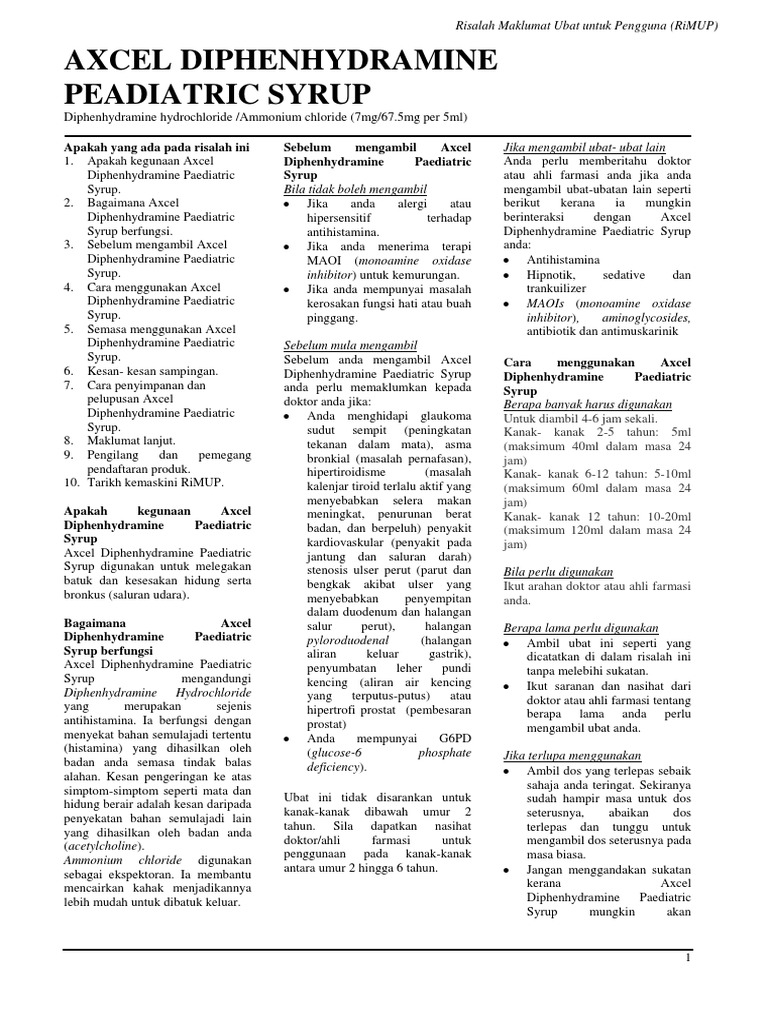 Risalah Maklumat Ubat untuk Pengguna (RiMUP)

AXCEL DIPHENHYDRAMINE PEADIATRIC SYRUP

Diphenhydramine hydrochloride /Ammonium chloride (7mg/67.5mg per 5ml)

Apakah yang ada pada risalah ini
1. Apakah kegunaan Axcel Diphenhydramine Paediatric Syrup.
2. Bagaimana Axcel Diphenhydramine Paediatric Syrup berfungsi.
3. Sebelum mengambil Axcel Diphenhydramine Paediatric Syrup.
4. Cara menggunakan Axcel Diphenhydramine Paediatric Syrup.
5. Semasa menggunakan Axcel Diphenhydramine Paediatric Syrup.
6. Kesan- kesan sampingan.
7. Cara penyimpanan dan pelupusan Axcel Diphenhydramine Paediatric Syrup.
8. Maklumat lanjut.
9. Pengilang dan pemegang pendaftaran produk.
10. Tarikh kemaskini RiMUP.

Apakah kegunaan Axcel Diphenhydramine Paediatric Syrup
Axcel Diphenhydramine Paediatric Syrup digunakan untuk melegakan batuk dan kesesakan hidung serta bronkus (saluran udara).

Bagaimana Axcel Diphenhydramine Paediatric Syrup berfungsi
Axcel Diphenhydramine Paediatric Syrup mengandungi Diphenhydramine Hydrochloride yang merupakan sejenis antihistamina. Ia berfungsi dengan menyekat bahan semulajadi tertentu (histamina) yang dihasilkan oleh badan anda semasa tindak balas alahan. Kesan pengeringan ke atas simptom-simptom seperti mata dan hidung berair adalah kesan daripada penyekatan bahan semulajadi lain yang dihasilkan oleh badan anda (acetylcholine).
Ammonium chloride digunakan sebagai ekspektoran. Ia membantu mencairkan kahak menjadikannya lebih mudah untuk dibatuk keluar.

Sebelum mengambil Axcel Diphenhydramine Paediatric Syrup
Bila tidak boleh mengambil
• Jika anda alergi atau hipersensitif terhadap antihistamina.
• Jika anda menerima terapi MAOI (monoamine oxidase inhibitor) untuk kemurungan.
• Jika anda mempunyai masalah kerosakan fungsi hati atau buah pinggang.

Sebelum mula mengambil
Sebelum anda mengambil Axcel Diphenhydramine Paediatric Syrup anda perlu memaklumkan kepada doktor anda jika:
• Anda menghidapi glaukoma sudut sempit (peningkatan tekanan dalam mata), asma bronkial (masalah pernafasan), hipertiroidisme (masalah kalenjar tiroid terlalu aktif yang menyebabkan selera makan meningkat, penurunan berat badan, dan berpeluh) penyakit kardiovaskular (penyakit pada jantung dan saluran darah) stenosis ulser perut (parut dan bengkak akibat ulser yang menyebabkan penyempitan dalam duodenum dan halangan salur perut), halangan pyloroduodenal (halangan aliran keluar gastrik), penyumbatan leher pundi kencing (aliran air kencing yang terputus-putus) atau hipertrofi prostat (pembesaran prostat)
• Anda mempunyai G6PD (glucose-6 phosphate deficiency).

Ubat ini tidak disarankan untuk kanak-kanak dibawah umur 2 tahun. Sila dapatkan nasihat doktor/ahli farmasi untuk penggunaan pada kanak-kanak antara umur 2 hingga 6 tahun.

Jika mengambil ubat- ubat lain
Anda perlu memberitahu doktor atau ahli farmasi anda jika anda mengambil ubat-ubatan lain seperti berikut kerana ia mungkin berinteraksi dengan Axcel Diphenhydramine Paediatric Syrup anda:
• Antihistamina
• Hipnotik, sedative dan trankuilizer
• MAOIs (monoamine oxidase inhibitor), aminoglycosides, antibiotik dan antimuskarinik

Cara menggunakan Axcel Diphenhydramine Paediatric Syrup
Berapa banyak harus digunakan
Untuk diambil 4-6 jam sekali.
Kanak- kanak 2-5 tahun: 5ml (maksimum 40ml dalam masa 24 jam)
Kanak- kanak 6-12 tahun: 5-10ml (maksimum 60ml dalam masa 24 jam)
Kanak- kanak 12 tahun: 10-20ml (maksimum 120ml dalam masa 24 jam)

Bila perlu digunakan
Ikut arahan doktor atau ahli farmasi anda.

Berapa lama perlu digunakan
• Ambil ubat ini seperti yang dicatatkan di dalam risalah ini tanpa melebihi sukatan.
• Ikut saranan dan nasihat dari doktor atau ahli farmasi tentang berapa lama anda perlu mengambil ubat anda.

Jika terlupa menggunakan
• Ambil dos yang terlepas sebaik sahaja anda teringat. Sekiranya sudah hampir masa untuk dos seterusnya, abaikan dos terlepas dan tunggu untuk mengambil dos seterusnya pada masa biasa.
• Jangan menggandakan sukatan kerana Axcel Diphenhydramine Paediatric Syrup mungkin akan

1